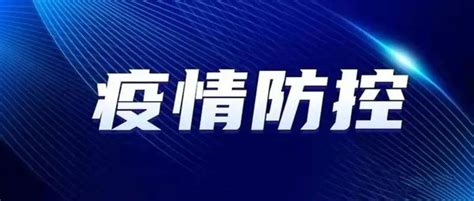 疫情防控